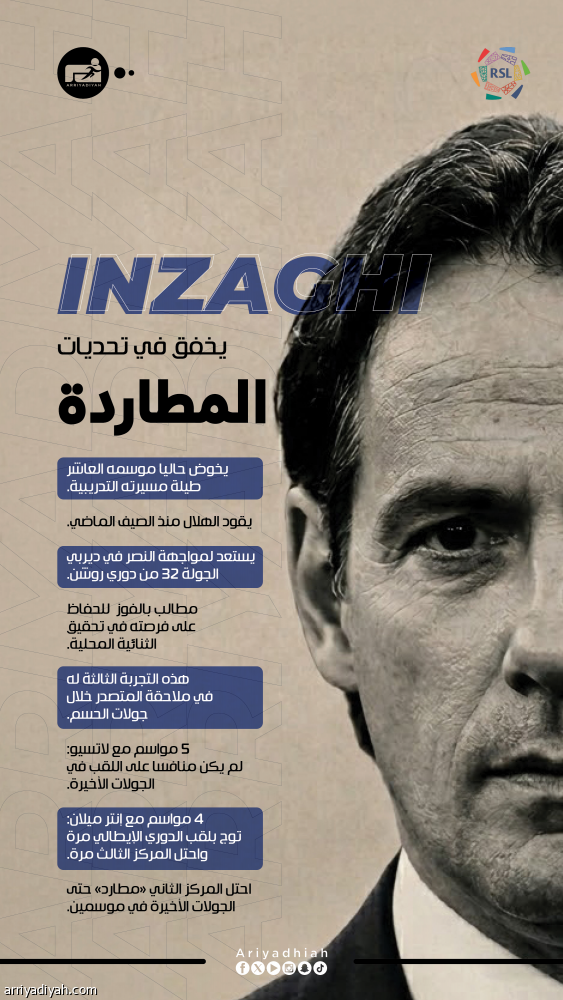 ARRIYADIYAH

RSL

INZAGHI

يخفق في تحديات

المطاردة

يخوض حاليا موسمه العاشر طيلة مسيرته التدريبية.

يقود الهلال منذ الصيف الماضي.

يستعد لمواجهة النصر في ديربي الجولة 32 من دوري روشن.

مطالب بالفوز للحفاظ على فرصته في تحقيق الثنائية المحلية.

هذه التجربة الثالثة له في ملاحقة المتصدر خلال جولات الحسم.

5 مواسم مع لاتسيو: لم يكن منافسا على اللقب في الجولات الأخيرة.

4 مواسم مع انتر ميلان: توج بلقب الدوري الإيطالي مرة واحتل المركز الثالث مرة.

احتل المركز الثاني «مطارد» حتى الجولات الأخيرة في موسمين.

Ariyadhiah

arriyadiyah.com